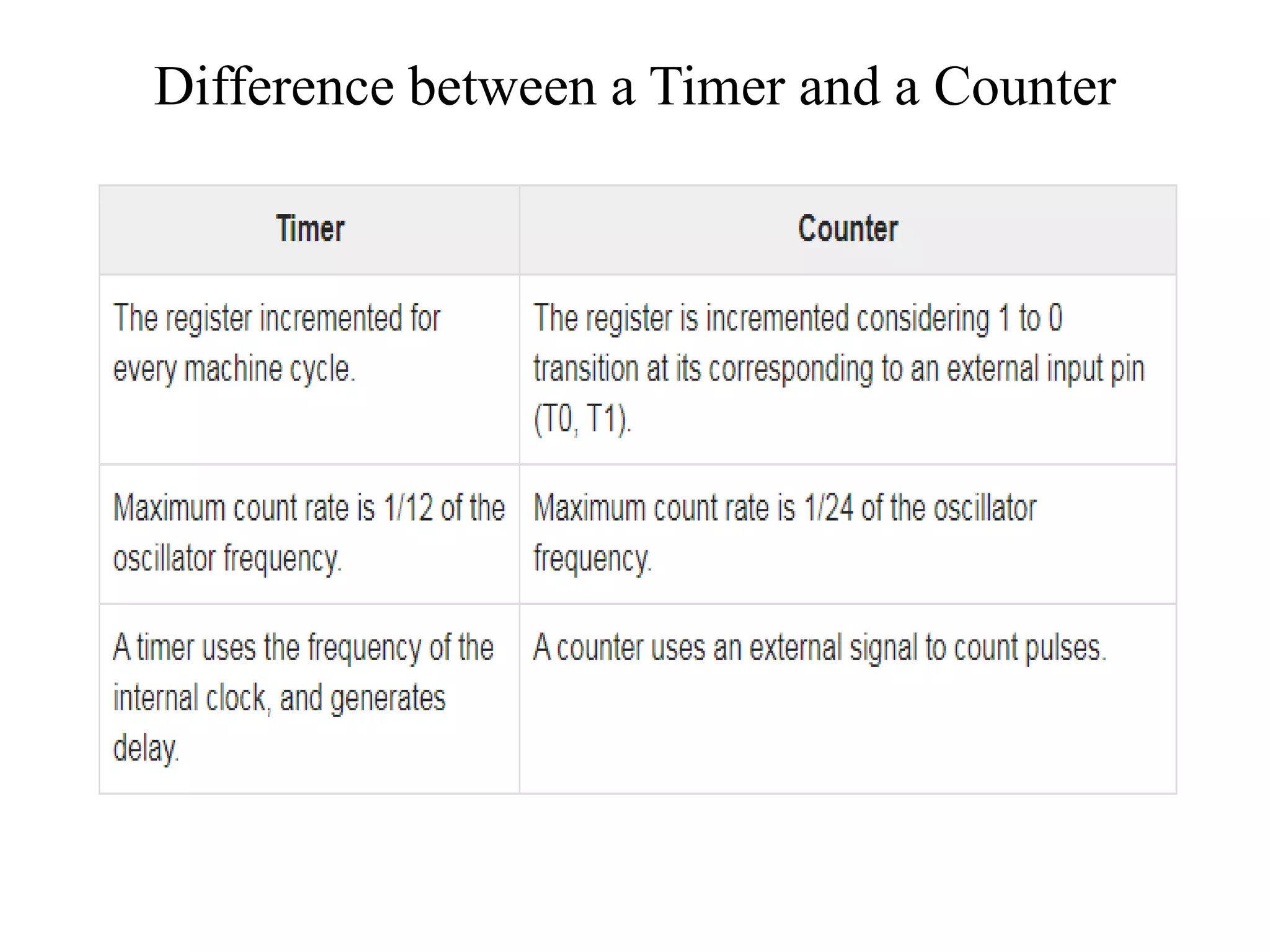 Difference between a Timer and a Counter

| Timer | Counter |
|---|---|
| The register incremented for every machine cycle. | The register is incremented considering 1 to 0 transition at its corresponding to an external input pin (T0, T1). |
| Maximum count rate is 1/12 of the oscillator frequency. | Maximum count rate is 1/24 of the oscillator frequency. |
| A timer uses the frequency of the internal clock, and generates delay. | A counter uses an external signal to count pulses. |